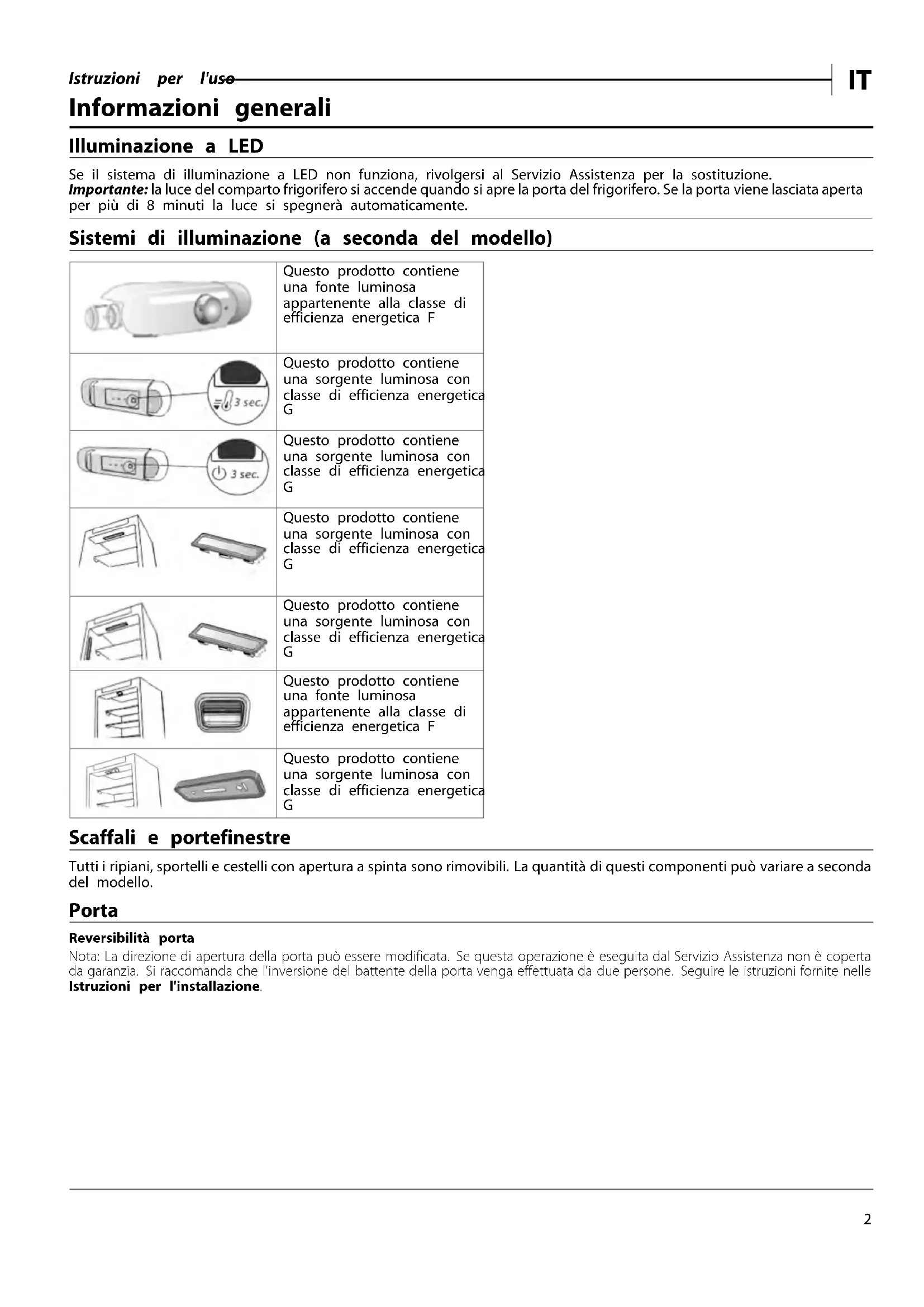 Istruzioni per l'uso

IT

Informazioni generali

Illuminazione a LED

Se il sistema di illuminazione a LED non funziona, rivolgersi al Servizio Assistenza per la sostituzione.
Importante: la luce del comparto frigorifero si accende quando si apre la porta del frigorifero. Se la porta viene lasciata aperta per più di 8 minuti la luce si spegnerà automaticamente.

Sistemi di illuminazione (a seconda del modello)

| | |
|---|---|
| | Questo prodotto contiene una fonte luminosa appartenente alla classe di efficienza energetica F |
| 3 sec. | Questo prodotto contiene una sorgente luminosa con classe di efficienza energetica G |
| 3 sec. | Questo prodotto contiene una sorgente luminosa con classe di efficienza energetica G |
| | Questo prodotto contiene una sorgente luminosa con classe di efficienza energetica G |
| | Questo prodotto contiene una sorgente luminosa con classe di efficienza energetica G |
| | Questo prodotto contiene una fonte luminosa appartenente alla classe di efficienza energetica F |
| | Questo prodotto contiene una sorgente luminosa con classe di efficienza energetica G |

Scaffali e portefinestre

Tutti i ripiani, sportelli e cestelli con apertura a spinta sono rimovibili. La quantità di questi componenti può variare a seconda del modello.

Porta

Reversibilità porta

Nota: La direzione di apertura della porta può essere modificata. Se questa operazione è eseguita dal Servizio Assistenza non è coperta da garanzia. Si raccomanda che l'inversione del battente della porta venga effettuata da due persone. Seguire le istruzioni fornite nelle Istruzioni per l'installazione.

2